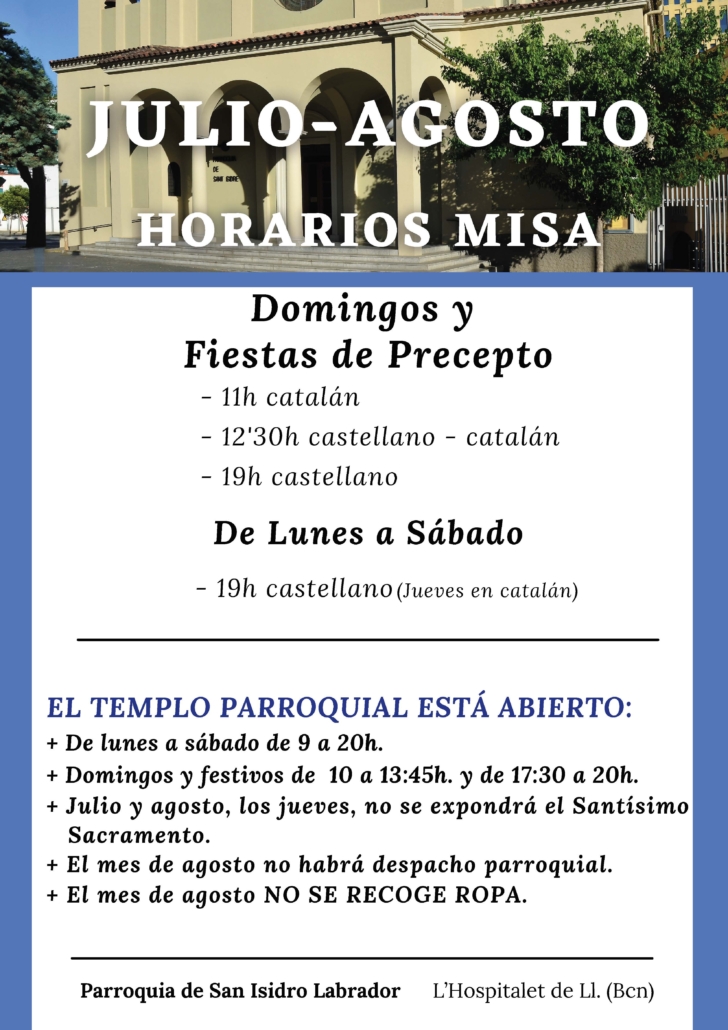 JULIO-AGOSTO
HORARIOS MISA

Domingos y Fiestas de Precepto
- 11h catalán
- 12'30h castellano - catalán
- 19h castellano

De Lunes a Sábado
- 19h castellano (Jueves en catalán)

EL TEMPLO PARROQUIAL ESTÁ ABIERTO:
+ De lunes a sábado de 9 a 20h.
+ Domingos y festivos de 10 a 13:45h. y de 17:30 a 20h.
+ Julio y agosto, los jueves, no se expondrá el Santísimo Sacramento.
+ El mes de agosto no habrá despacho parroquial.
+ El mes de agosto NO SE RECOGE ROPA.

Parroquia de San Isidro Labrador L'Hospitalet de Ll. (Bcn)